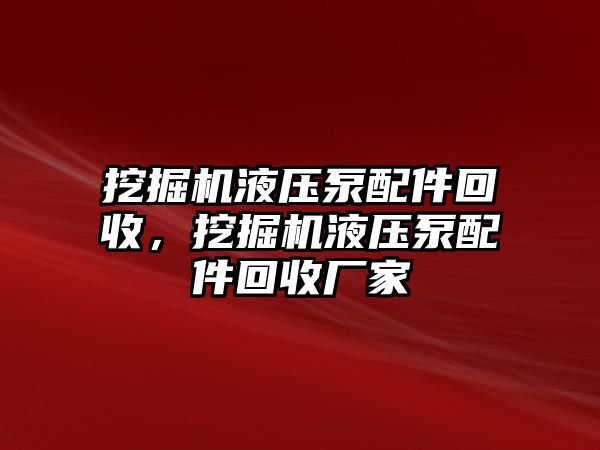 挖掘机液压泵配件回收，挖掘机液压泵配件回收厂家